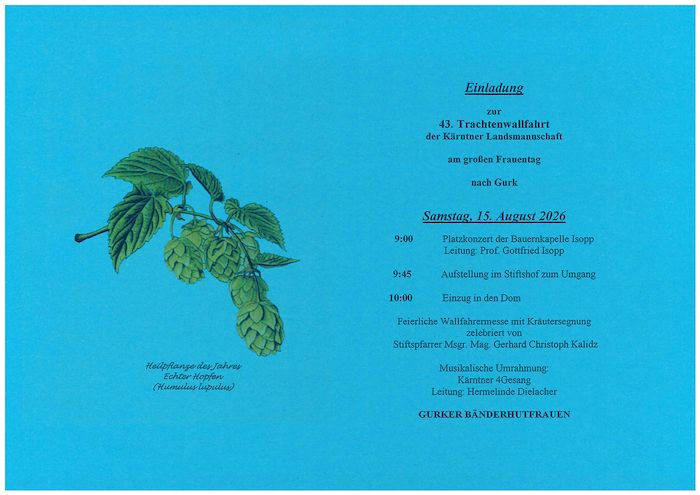 Heilpflanze des Jahres
Echter Hopfen
(Humulus lupulus)

Einladung

zur
43. Trachtenwallfahrt
der Kärntner Landsmannschaft

am großen Frauentag

nach Gurk

Samstag, 15. August 2026

9:00 Platzkonzert der Bauernkapelle Isopp
Leitung: Prof. Gottfried Isopp

9:45 Aufstellung im Stiftshof zum Umgang

10:00 Einzug in den Dom

Feierliche Wallfahrermesse mit Kräutersegnung
zelebriert von
Stiftspfarrer Msgr. Mag. Gerhard Christoph Kalidz

Musikalische Umrahmung:
Kärntner 4Gesang
Leitung: Hermelinde Dielacher

GURKER BÄNDERHUTFRAUEN